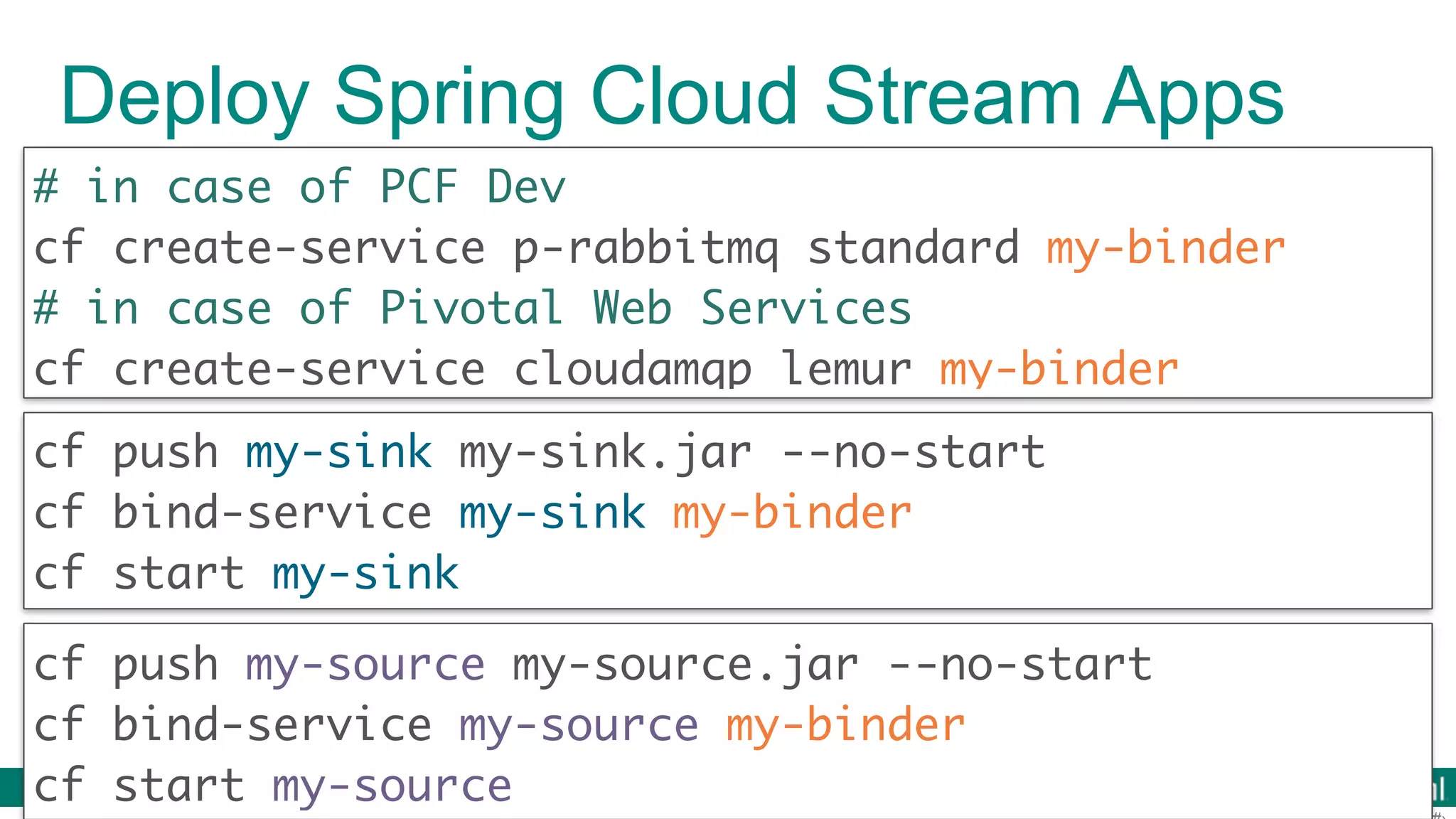 Deploy Spring Cloud Stream Apps

# in case of PCF Dev
cf create-service p-rabbitmq standard my-binder
# in case of Pivotal Web Services
cf create-service cloudamqp lemur my-binder

cf push my-sink my-sink.jar --no-start
cf bind-service my-sink my-binder
cf start my-sink

cf push my-source my-source.jar --no-start
cf bind-service my-source my-binder
cf start my-source